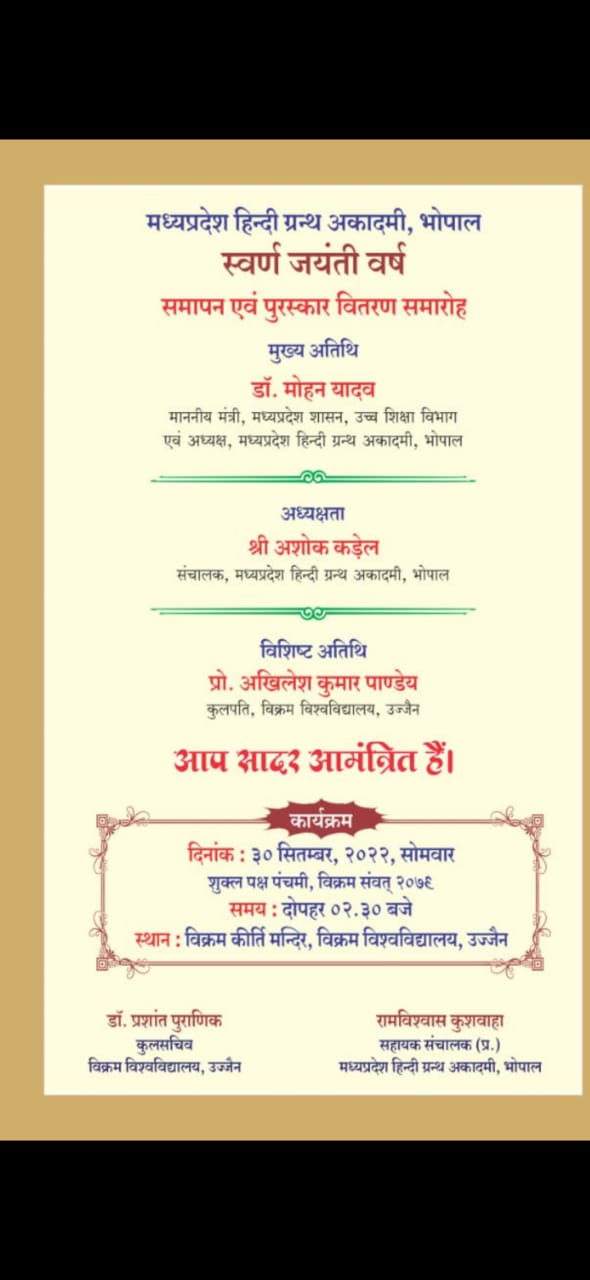 मध्यप्रदेश हिन्दी ग्रन्थ अकादमी, भोपाल
स्वर्ण जयंती वर्ष
समापन एवं पुरस्कार वितरण समारोह

मुख्य अतिथि
डॉ. मोहन यादव
माननीय मंत्री, मध्यप्रदेश शासन, उच्च शिक्षा विभाग
एवं अध्यक्ष, मध्यप्रदेश हिन्दी ग्रन्थ अकादमी, भोपाल

अध्यक्षता
श्री अशोक कड़ेल
संचालक, मध्यप्रदेश हिन्दी ग्रन्थ अकादमी, भोपाल

विशिष्ट अतिथि
प्रो. अखिलेश कुमार पाण्डेय
कुलपति, विक्रम विश्वविद्यालय, उज्जैन

आप सादर आमंत्रित हैं।

कार्यक्रम
दिनांक : ३० सितम्बर, २०२२, सोमवार
शुक्ल पक्ष पंचमी, विक्रम संवत् २०७९
समय : दोपहर ०२.३० बजे
स्थान : विक्रम कीर्ति मन्दिर, विक्रम विश्वविद्यालय, उज्जैन

डॉ. प्रशांत पुराणिक
कुलसचिव
विक्रम विश्वविद्यालय, उज्जैन

रामविश्वास कुशवाहा
सहायक संचालक (प्र.)
मध्यप्रदेश हिन्दी ग्रन्थ अकादमी, भोपाल